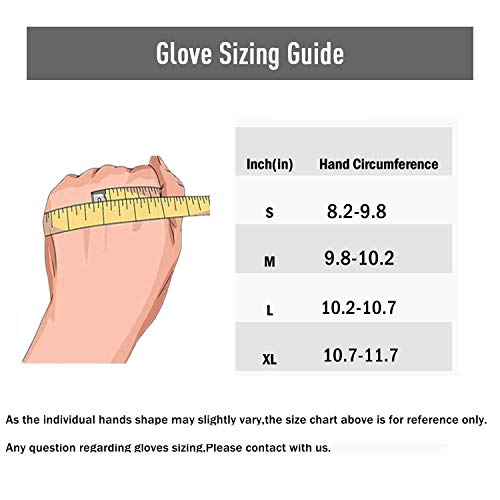 Glove Sizing Guide

| Inch(in) | Hand Circumference |
|---|---|
| S | 8.2-9.8 |
| M | 9.8-10.2 |
| L | 10.2-10.7 |
| XL | 10.7-11.7 |

As the individual hands shape may slightly vary,the size chart above is for reference only.

Any question regarding gloves sizing,Please contact with us.